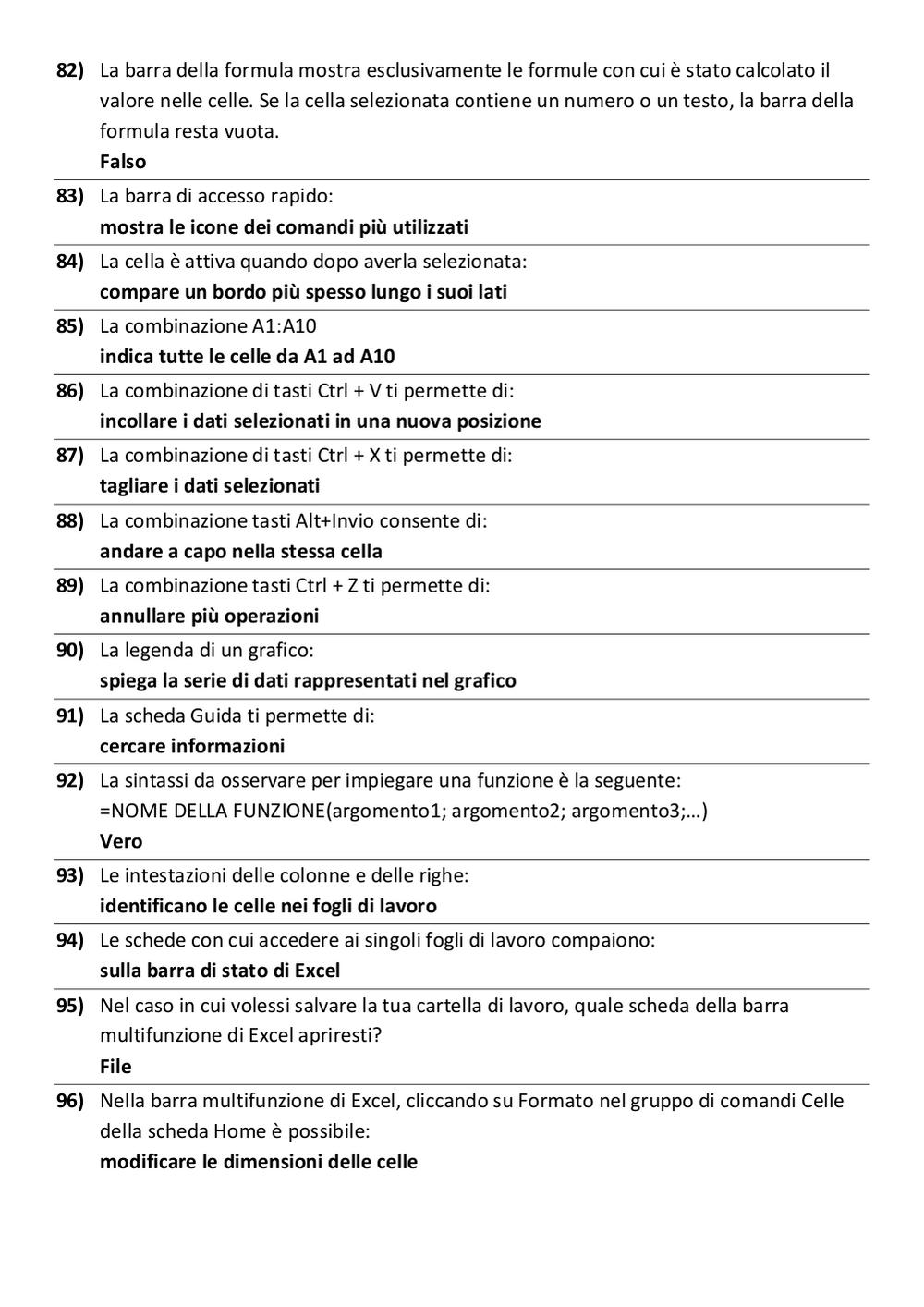 82) La barra della formula mostra esclusivamente le formule con cui è stato calcolato il valore nelle celle. Se la cella selezionata contiene un numero o un testo, la barra della formula resta vuota.
Falso

83) La barra di accesso rapido:
mostra le icone dei comandi più utilizzati

84) La cella è attiva quando dopo averla selezionata:
compare un bordo più spesso lungo i suoi lati

85) La combinazione A1:A10
indica tutte le celle da A1 ad A10

86) La combinazione di tasti Ctrl + V ti permette di:
incollare i dati selezionati in una nuova posizione

87) La combinazione di tasti Ctrl + X ti permette di:
tagliare i dati selezionati

88) La combinazione tasti Alt+Invio consente di:
andare a capo nella stessa cella

89) La combinazione tasti Ctrl + Z ti permette di:
annullare più operazioni

90) La legenda di un grafico:
spiega la serie di dati rappresentati nel grafico

91) La scheda Guida ti permette di:
cercare informazioni

92) La sintassi da osservare per impiegare una funzione è la seguente:
=NOME DELLA FUNZIONE(argomento1; argomento2; argomento3;…)
Vero

93) Le intestazioni delle colonne e delle righe:
identificano le celle nei fogli di lavoro

94) Le schede con cui accedere ai singoli fogli di lavoro compaiono:
sulla barra di stato di Excel

95) Nel caso in cui volessi salvare la tua cartella di lavoro, quale scheda della barra multifunzione di Excel apriresti?
File

96) Nella barra multifunzione di Excel, cliccando su Formato nel gruppo di comandi Celle della scheda Home è possibile:
modificare le dimensioni delle celle